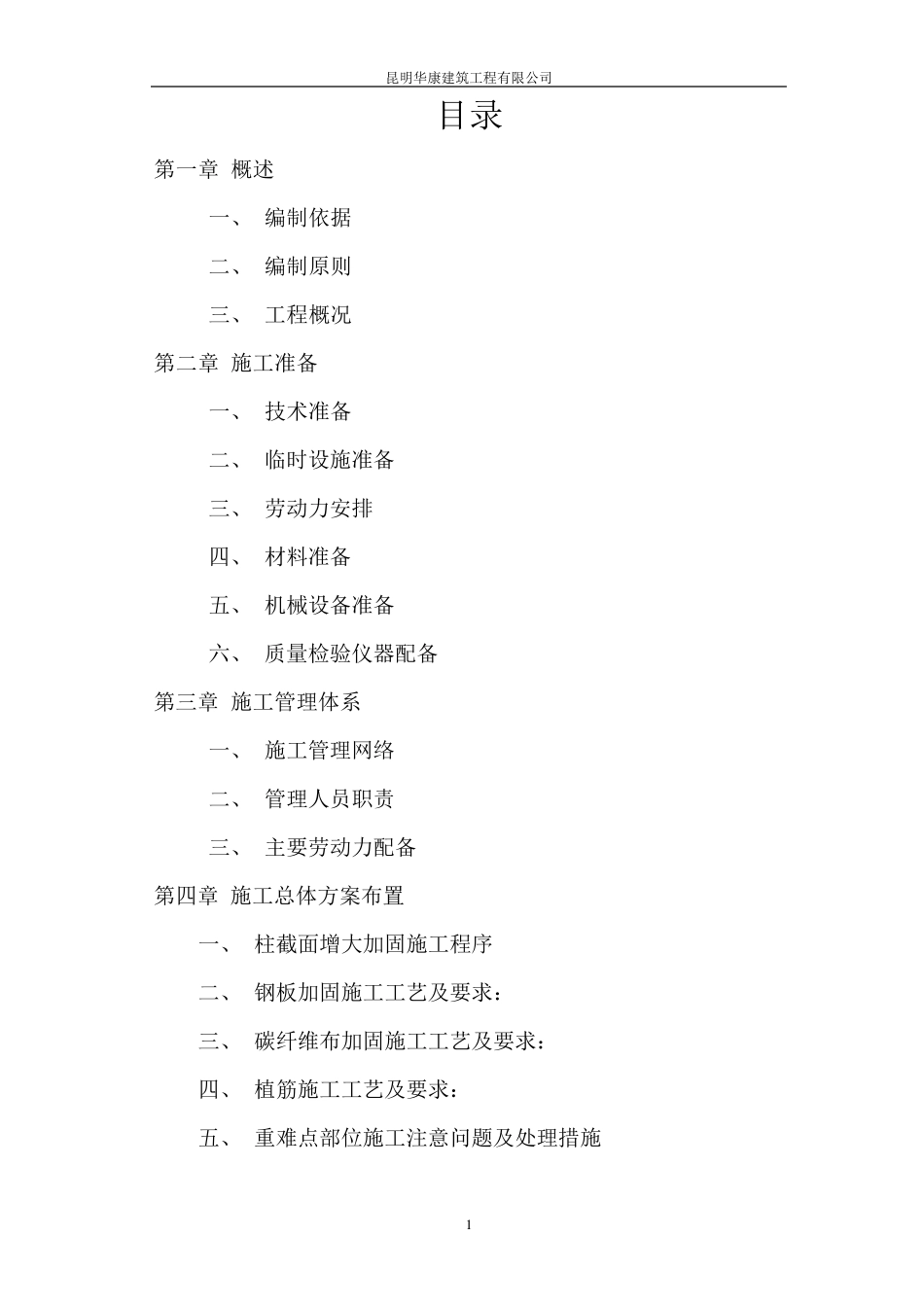 昆明华康建筑工程有限公司

目录

第一章 概述

一、 编制依据

二、 编制原则

三、 工程概况

第二章 施工准备

一、 技术准备

二、 临时设施准备

三、 劳动力安排

四、 材料准备

五、 机械设备准备

六、 质量检验仪器配备

第三章 施工管理体系

一、 施工管理网络

二、 管理人员职责

三、 主要劳动力配备

第四章 施工总体方案布置

一、 柱截面增大加固施工程序

二、 钢板加固施工工艺及要求：

三、 碳纤维布加固施工工艺及要求：

四、 植筋施工工艺及要求：

五、 重难点部位施工注意问题及处理措施

1